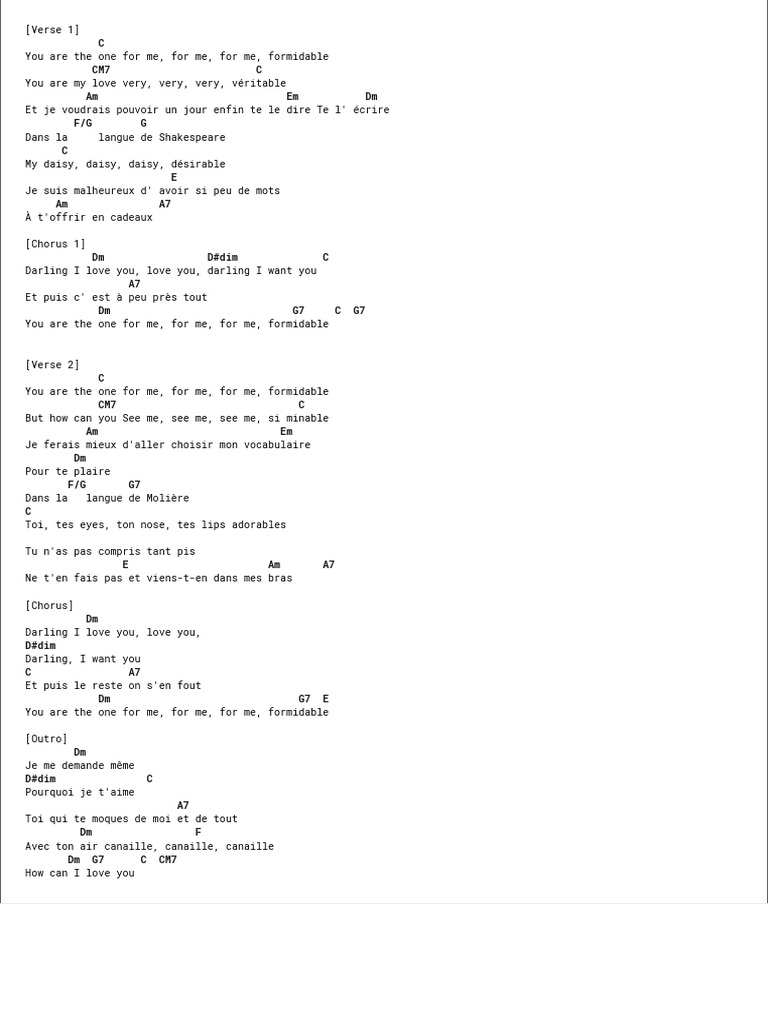 [Verse 1]
C
You are the one for me, for me, for me, formidable
CM7 C
You are my love very, very, very, véritable
Am Em Dm
Et je voudrais pouvoir un jour enfin te le dire Te l' écrire
F/G G
Dans la langue de Shakespeare
C
My daisy, daisy, daisy, désirable
E
Je suis malheureux d' avoir si peu de mots
Am A7
À t'offrir en cadeaux

[Chorus 1]
Dm D#dim C
Darling I love you, love you, darling I want you
A7
Et puis c' est à peu près tout
Dm G7 C G7
You are the one for me, for me, for me, formidable

[Verse 2]
C
You are the one for me, for me, for me, formidable
CM7 C
But how can you See me, see me, see me, si minable
Am Em
Je ferais mieux d'aller choisir mon vocabulaire
Dm
Pour te plaire
F/G G7
Dans la langue de Molière
C
Toi, tes eyes, ton nose, tes lips adorables

Tu n'as pas compris tant pis
E Am A7
Ne t'en fais pas et viens-t-en dans mes bras

[Chorus]
Dm
Darling I love you, love you,
D#dim
Darling, I want you
C A7
Et puis le reste on s'en fout
Dm G7 E
You are the one for me, for me, for me, formidable

[Outro]
Dm
Je me demande même
D#dim C
Pourquoi je t'aime
A7
Toi qui te moques de moi et de tout
Dm F
Avec ton air canaille, canaille, canaille
Dm G7 C CM7
How can I love you